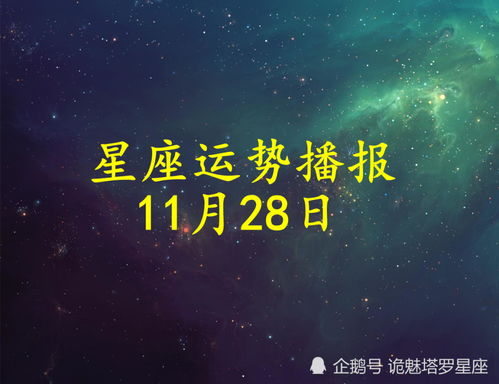 星座运势播报
11月28日

企鹅号 诡魅塔罗星座